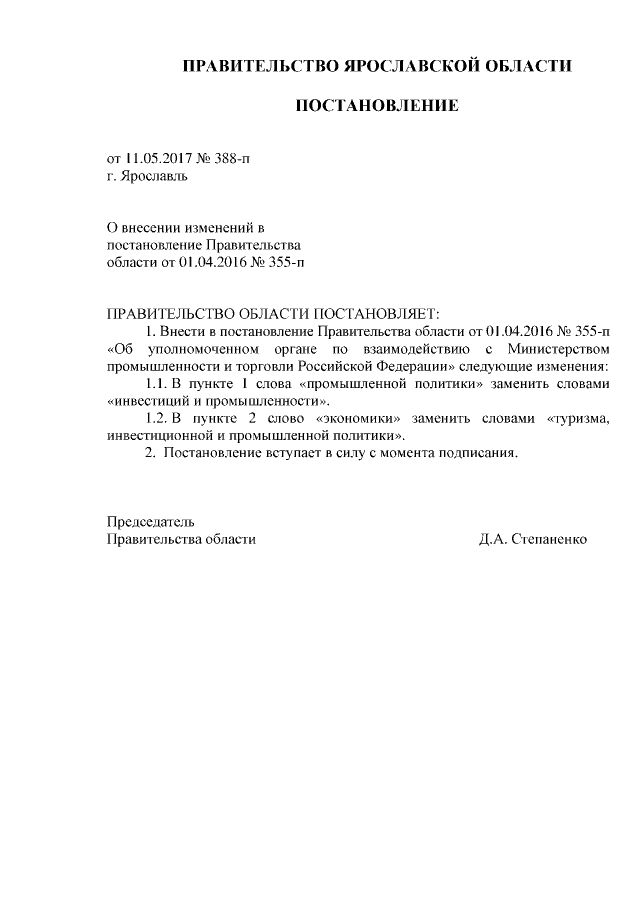 ПРАВИТЕЛЬСТВО ЯРОСЛАВСКОЙ ОБЛАСТИ

ПОСТАНОВЛЕНИЕ

от 11.05.2017 № 388-п
г. Ярославль

О внесении изменений в
постановление Правительства
области от 01.04.2016 № 355-п

ПРАВИТЕЛЬСТВО ОБЛАСТИ ПОСТАНОВЛЯЕТ:

1. Внести в постановление Правительства области от 01.04.2016 № 355-п «Об уполномоченном органе по взаимодействию с Министерством промышленности и торговли Российской Федерации» следующие изменения:

1.1. В пункте 1 слова «промышленной политики» заменить словами «инвестиций и промышленности».

1.2. В пункте 2 слово «экономики» заменить словами «туризма, инвестиционной и промышленной политики».

2. Постановление вступает в силу с момента подписания.

Председатель
Правительства области Д.А. Степаненко